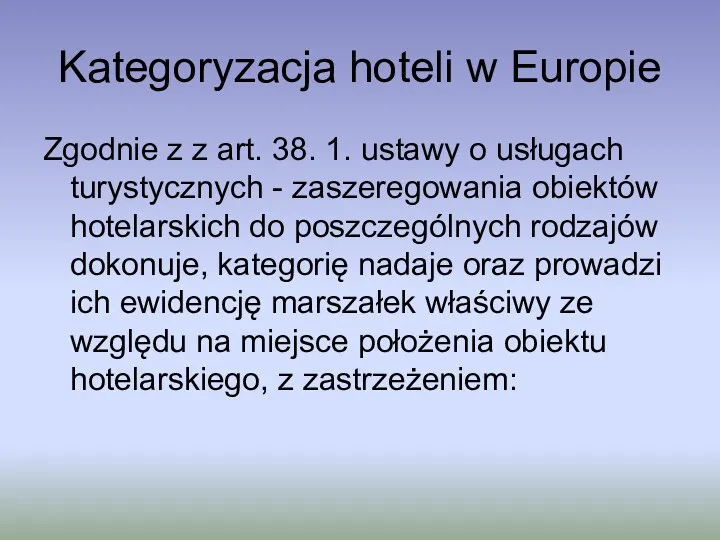 Kategoryzacja hoteli w Europie

Zgodnie z z art. 38. 1. ustawy o usługach turystycznych - zaszeregowania obiektów hotelarskich do poszczególnych rodzajów dokonuje, kategorię nadaje oraz prowadzi ich ewidencję marszałek właściwy ze względu na miejsce położenia obiektu hotelarskiego, z zastrzeżeniem: